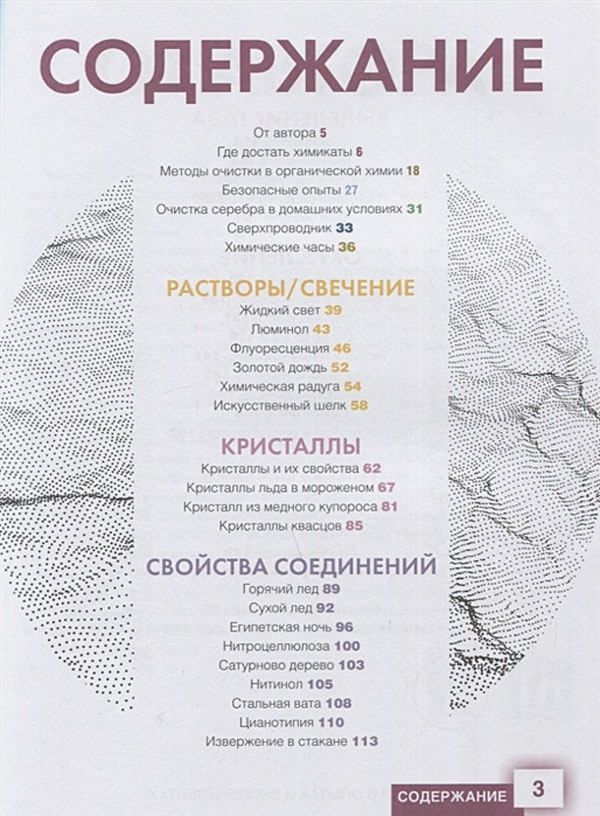 СОДЕРЖАНИЕ

От автора 5
Где достать химикаты 6
Методы очистки в органической химии 18
Безопасные опыты 27
Очистка серебра в домашних условиях 31
Сверхпроводник 33
Химические часы 36

РАСТВОРЫ/СВЕЧЕНИЕ
Жидкий свет 39
Люминол 43
Флуоресценция 46
Золотой дождь 52
Химическая радуга 54
Искусственный шелк 58

КРИСТАЛЛЫ
Кристаллы и их свойства 62
Кристаллы льда в мороженом 67
Кристалл из медного купороса 81
Кристаллы квасцов 85

СВОЙСТВА СОЕДИНЕНИЙ
Горячий лед 89
Сухой лед 92
Египетская ночь 96
Нитроцеллюлоза 100
Сатурново дерево 103
Нитинол 105
Стальная вата 108
Цианотипия 110
Извержение в стакане 113

СОДЕРЖАНИЕ 3